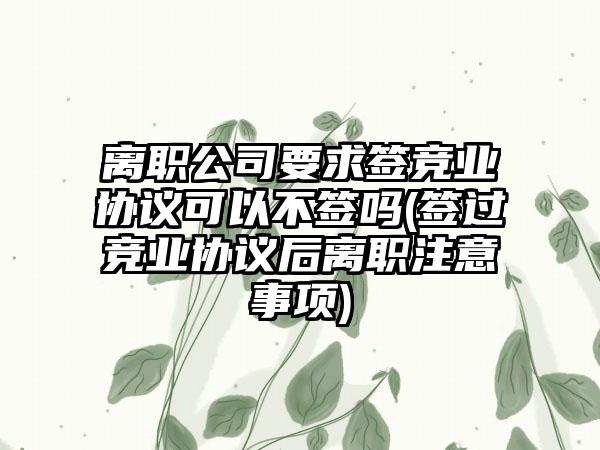 离职公司要求签竞业协议可以不签吗(签过竞业协议后离职注意事项)